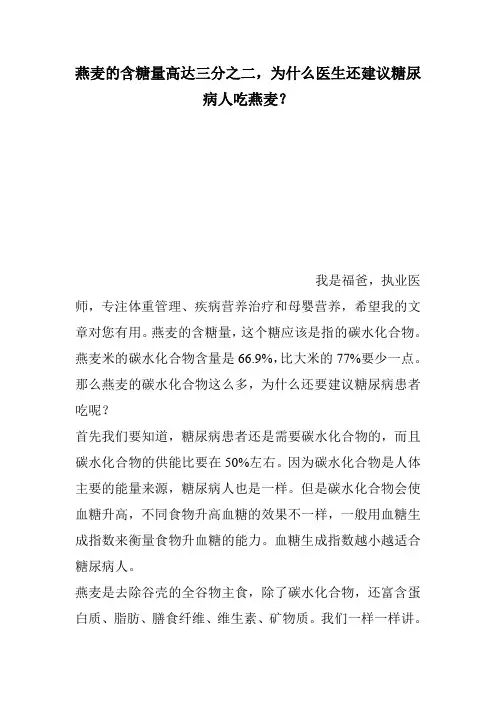 燕麦的含糖量高达三分之二，为什么医生还建议糖尿病人吃燕麦？

我是福爸，执业医师，专注体重管理、疾病营养治疗和母婴营养，希望我的文章对您有用。燕麦的含糖量，这个糖应该是指的碳水化合物。燕麦米的碳水化合物含量是 66.9%，比大米的 77%要少一点。那么燕麦的碳水化合物这么多，为什么还要建议糖尿病患者吃呢？

首先我们要知道，糖尿病患者还是需要碳水化合物的，而且碳水化合物的供能比要在 50%左右。因为碳水化合物是人体主要的能量来源，糖尿病人也是一样。但是碳水化合物会使血糖升高，不同食物升高血糖的效果不一样，一般用血糖生成指数来衡量食物升血糖的能力。血糖生成指数越小越适合糖尿病人。

燕麦是去除谷壳的全谷物主食，除了碳水化合物，还富含蛋白质、脂肪、膳食纤维、维生素、矿物质。我们一样一样讲。